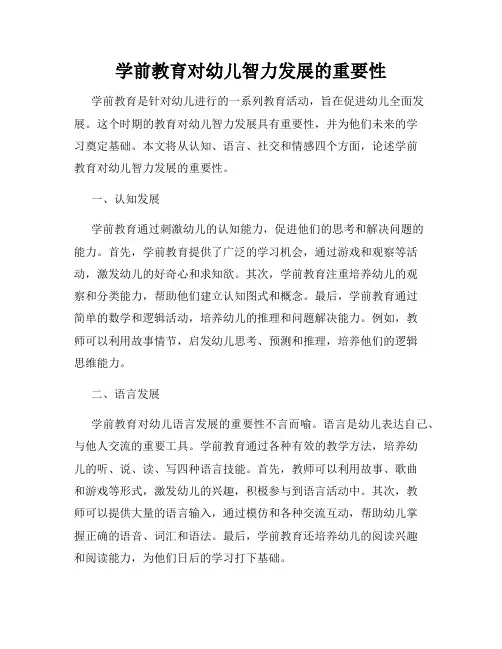 学前教育对幼儿智力发展的重要性

学前教育是针对幼儿进行的一系列教育活动，旨在促进幼儿全面发展。这个时期的教育对幼儿智力发展具有重要性，并为他们未来的学习奠定基础。本文将从认知、语言、社交和情感四个方面，论述学前教育对幼儿智力发展的重要性。

一、认知发展

学前教育通过刺激幼儿的认知能力，促进他们的思考和解决问题的能力。首先，学前教育提供了广泛的学习机会，通过游戏和观察等活动，激发幼儿的好奇心和求知欲。其次，学前教育注重培养幼儿的观察和分类能力，帮助他们建立认知图式和概念。最后，学前教育通过简单的数学和逻辑活动，培养幼儿的推理和问题解决能力。例如，教师可以利用故事情节，启发幼儿思考、预测和推理，培养他们的逻辑思维能力。

二、语言发展

学前教育对幼儿语言发展的重要性不言而喻。语言是幼儿表达自己、与他人交流的重要工具。学前教育通过各种有效的教学方法，培养幼儿的听、说、读、写四种语言技能。首先，教师可以利用故事、歌曲和游戏等形式，激发幼儿的兴趣，积极参与到语言活动中。其次，教师可以提供大量的语言输入，通过模仿和各种交流互动，帮助幼儿掌握正确的语音、词汇和语法。最后，学前教育还培养幼儿的阅读兴趣和阅读能力，为他们日后的学习打下基础。